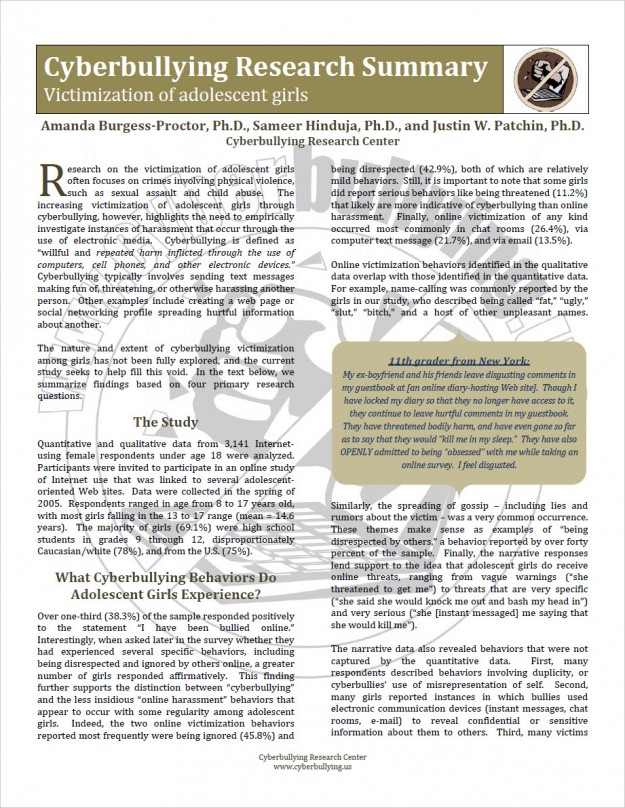 Cyberbullying Research Summary
Victimization of adolescent girls

Amanda Burgess-Proctor, Ph.D., Sameer Hinduja, Ph.D., and Justin W. Patchin, Ph.D.
Cyberbullying Research Center

Research on the victimization of adolescent girls often focuses on crimes involving physical violence, such as sexual assault and child abuse. The increasing victimization of adolescent girls through cyberbullying, however, highlights the need to empirically investigate instances of harassment that occur through the use of electronic media. Cyberbullying is defined as "willful and repeated harm inflicted through the use of computers, cell phones, and other electronic devices." Cyberbullying typically involves sending text messages making fun of, threatening, or otherwise harassing another person. Other examples include creating a web page or social networking profile spreading hurtful information about another.

The nature and extent of cyberbullying victimization among girls has not been fully explored, and the current study seeks to help fill this void. In the text below, we summarize findings based on four primary research questions.

The Study

Quantitative and qualitative data from 3,141 Internet-using female respondents under age 18 were analyzed. Participants were invited to participate in an online study of Internet use that was linked to several adolescent-oriented Web sites. Data were collected in the spring of 2005. Respondents ranged in age from 8 to 17 years old, with most girls falling in the 13 to 17 range (mean = 14.6 years). The majority of girls (69.1%) were high school students in grades 9 through 12, disproportionately Caucasian/white (78%), and from the U.S. (75%).

What Cyberbullying Behaviors Do Adolescent Girls Experience?

Over one-third (38.3%) of the sample responded positively to the statement "I have been bullied online." Interestingly, when asked later in the survey whether they had experienced several specific behaviors, including being disrespected and ignored by others online, a greater number of girls responded affirmatively. This finding further supports the distinction between "cyberbullying" and the less insidious "online harassment" behaviors that appear to occur with some regularity among adolescent girls. Indeed, the two online victimization behaviors reported most frequently were being ignored (45.8%) and being disrespected (42.9%), both of which are relatively mild behaviors. Still, it is important to note that some girls did report serious behaviors like being threatened (11.2%) that likely are more indicative of cyberbullying than online harassment. Finally, online victimization of any kind occurred most commonly in chat rooms (26.4%), via computer text message (21.7%), and via email (13.5%).

Online victimization behaviors identified in the qualitative data overlap with those identified in the quantitative data. For example, name-calling was commonly reported by the girls in our study, who described being called "fat," "ugly," "slut," "bitch," and a host of other unpleasant names.

11th grader from New York:
My ex-boyfriend and his friends leave disgusting comments in my guestbook at [an online diary-hosting Web site]. Though I have locked my diary so that they no longer have access to it, they continue to leave hurtful comments in my guestbook. They have threatened bodily harm, and have even gone so far as to say that they would "kill me in my sleep." They have also OPENLY admitted to being "obsessed" with me while taking an online survey. I feel disgusted.

Similarly, the spreading of gossip – including lies and rumors about the victim – was a very common occurrence. These themes make sense as examples of "being disrespected by others," a behavior reported by over forty percent of the sample. Finally, the narrative responses lend support to the idea that adolescent girls do receive online threats, ranging from vague warnings ("she threatened to get me") to threats that are very specific ("she said she would knock me out and bash my head in") and very serious ("she [instant messaged] me saying that she would kill me").

The narrative data also revealed behaviors that were not captured by the quantitative data. First, many respondents described behaviors involving duplicity, or cyberbullies' use of misrepresentation of self. Second, many girls reported instances in which bullies used electronic communication devices (instant messages, chat rooms, e-mail) to reveal confidential or sensitive information about them to others. Third, many victims

Cyberbullying Research Center
www.cyberbullying.us